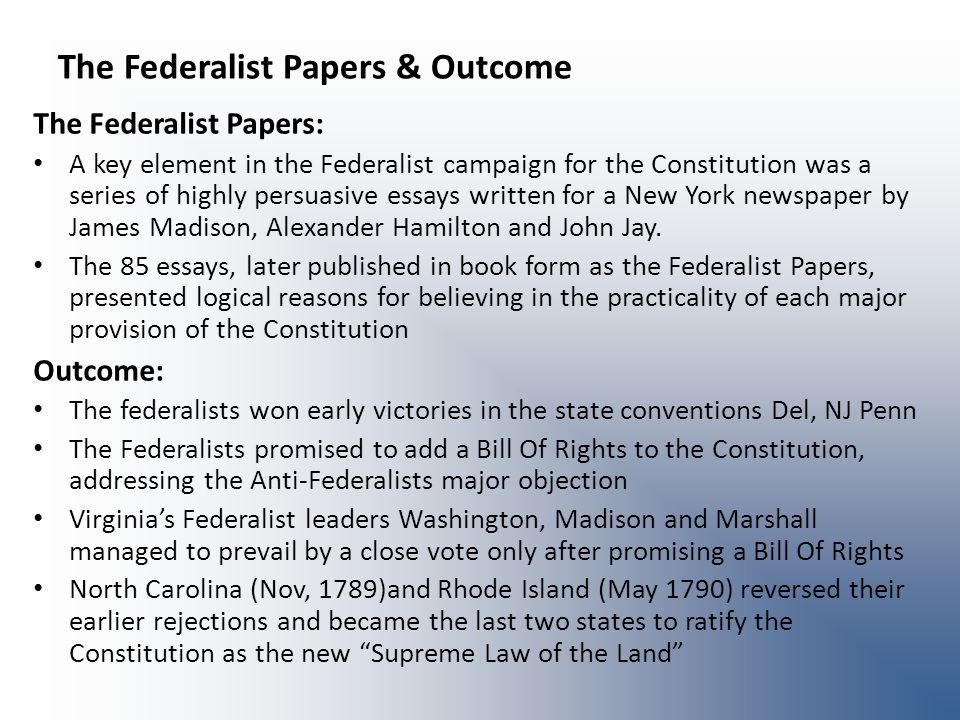 The Federalist Papers & Outcome

The Federalist Papers:

• A key element in the Federalist campaign for the Constitution was a series of highly persuasive essays written for a New York newspaper by James Madison, Alexander Hamilton and John Jay.
• The 85 essays, later published in book form as the Federalist Papers, presented logical reasons for believing in the practicality of each major provision of the Constitution

Outcome:

• The federalists won early victories in the state conventions Del, NJ Penn
• The Federalists promised to add a Bill Of Rights to the Constitution, addressing the Anti-Federalists major objection
• Virginia's Federalist leaders Washington, Madison and Marshall managed to prevail by a close vote only after promising a Bill Of Rights
• North Carolina (Nov, 1789)and Rhode Island (May 1790) reversed their earlier rejections and became the last two states to ratify the Constitution as the new "Supreme Law of the Land"